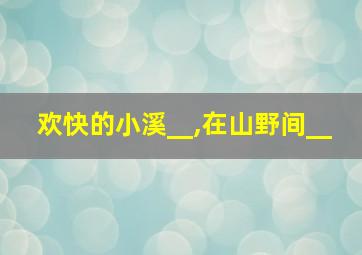 欢快的小溪__,在山野间__